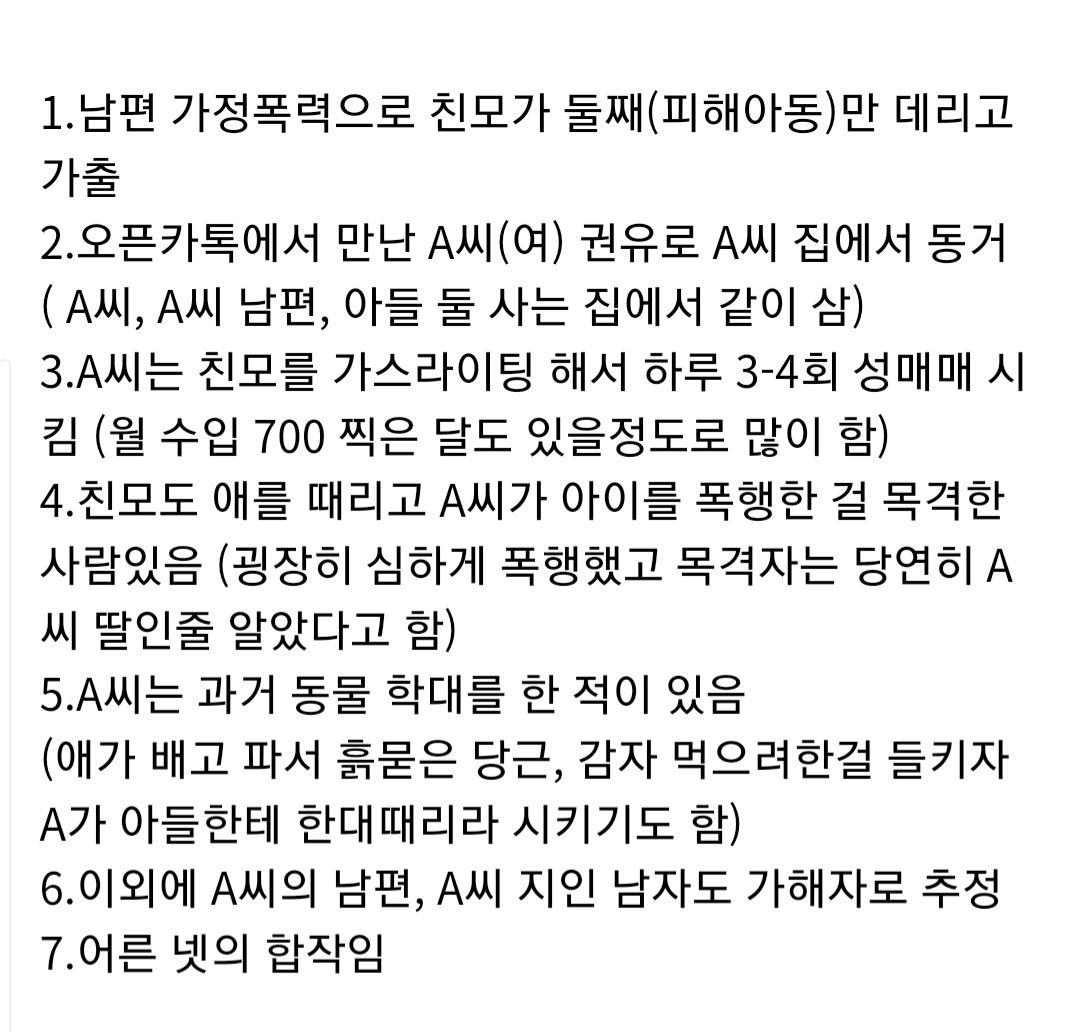 1.남편 가정폭력으로 친모가 둘째(피해아동)만 데리고 가출
2.오픈카톡에서 만난 A씨(여) 권유로 A씨 집에서 동거 ( A씨, A씨 남편, 아들 둘 사는 집에서 같이 삼)
3.A씨는 친모를 가스라이팅 해서 하루 3-4회 성매매 시킴 (월 수입 700 찍은 달도 있을정도로 많이 함)
4.친모도 애를 때리고 A씨가 아이를 폭행한 걸 목격한 사람있음 (굉장히 심하게 폭행했고 목격자는 당연히 A씨 딸인줄 알았다고 함)
5.A씨는 과거 동물 학대를 한 적이 있음
(애가 배고 파서 흙묻은 당근, 감자 먹으려한걸 들키자 A가 아들한테 한대때리라 시키기도 함)
6.이외에 A씨의 남편, A씨 지인 남자도 가해자로 추정
7.어른 넷의 합작임